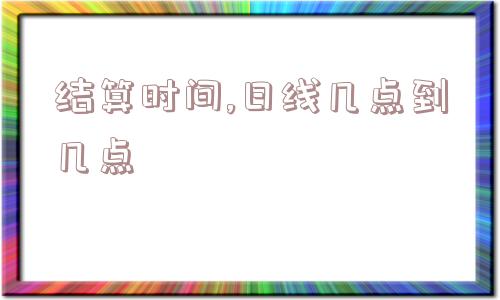 结算时间,日线几点到几点